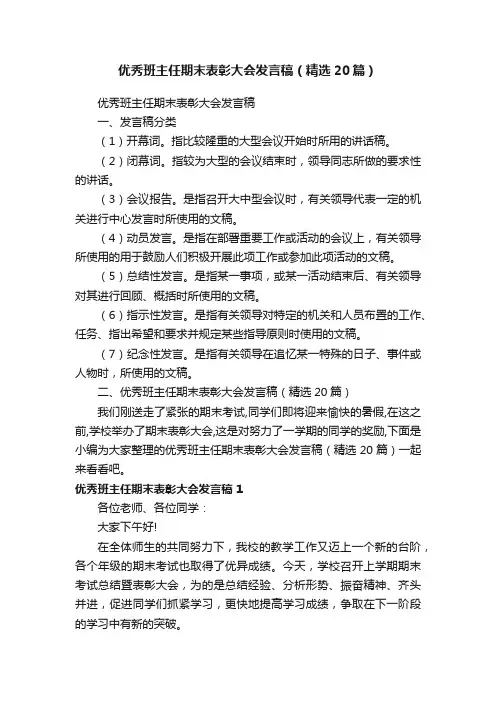 优秀班主任期末表彰大会发言稿（精选20篇）

优秀班主任期末表彰大会发言稿

一、发言稿分类

（1）开幕词。指比较隆重的大型会议开始时所用的讲话稿。

（2）闭幕词。指较为大型的会议结束时，领导同志所做的要求性的讲话。

（3）会议报告。是指召开大中型会议时，有关领导代表一定的机关进行中心发言时所使用的文稿。

（4）动员发言。是指在部署重要工作或活动的会议上，有关领导所使用的用于鼓励人们积极开展此项工作或参加此项活动的文稿。

（5）总结性发言。是指某一事项，或某一活动结束后、有关领导对其进行回顾、概括时所使用的文稿。

（6）指示性发言。是指有关领导对特定的机关和人员布置的工作、任务、指出希望和要求并规定某些指导原则时使用的文稿。

（7）纪念性发言。是指有关领导在追忆某一特殊的日子、事件或人物时，所使用的文稿。

二、优秀班主任期末表彰大会发言稿（精选20篇）

我们刚送走了紧张的期末考试,同学们即将迎来愉快的暑假,在这之前,学校举办了期末表彰大会,这是对努力了一学期的同学的奖励,下面是小编为大家整理的优秀班主任期末表彰大会发言稿（精选20篇）一起来看看吧。

优秀班主任期末表彰大会发言稿1

各位老师、各位同学：

大家下午好!

在全体师生的共同努力下，我校的教学工作又迈上一个新的台阶，各个年级的期末考试也取得了优异成绩。今天，学校召开上学期期末考试总结暨表彰大会，为的是总结经验、分析形势、振奋精神、齐头并进，促进同学们抓紧学习，更快地提高学习成绩，争取在下一阶段的学习中有新的突破。